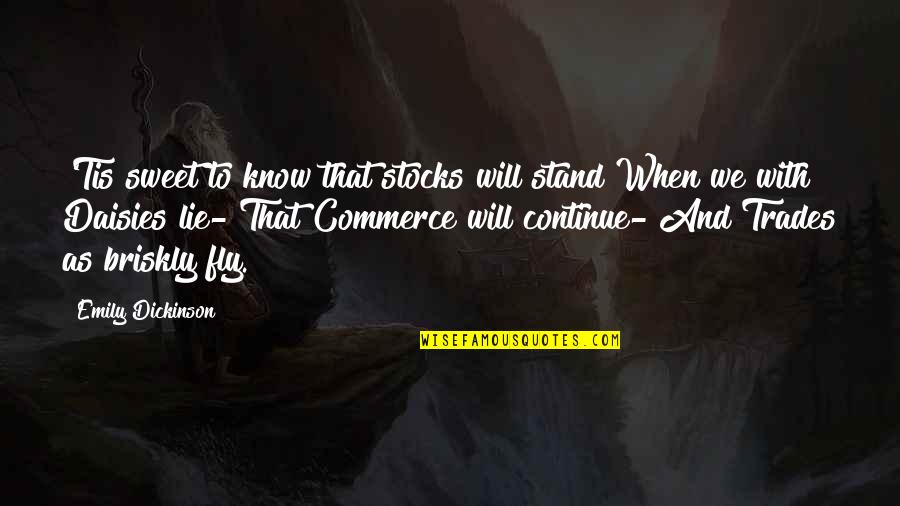 Tis sweet to know that stocks will stand When we with Daisies lie- That Commerce will continue- And Trades as briskly fly.

Emily Dickinson

WISEFAMOUSQUOTES.COM